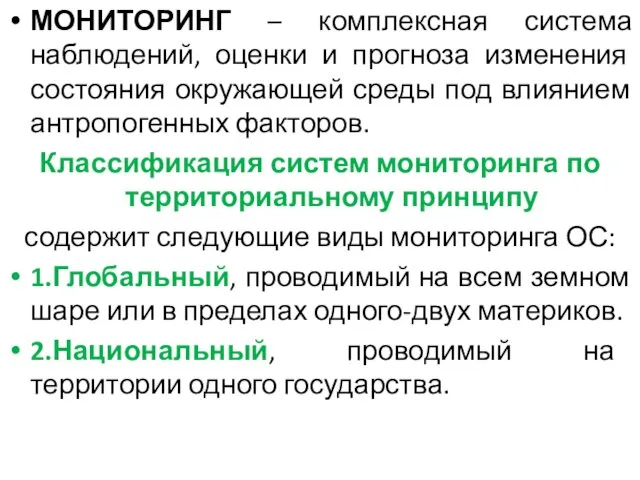 • МОНИТОРИНГ – комплексная система наблюдений, оценки и прогноза изменения состояния окружающей среды под влиянием антропогенных факторов.

Классификация систем мониторинга по территориальному принципу

содержит следующие виды мониторинга ОС:

• 1.Глобальный, проводимый на всем земном шаре или в пределах одного-двух материков.

• 2.Национальный, проводимый на территории одного государства.